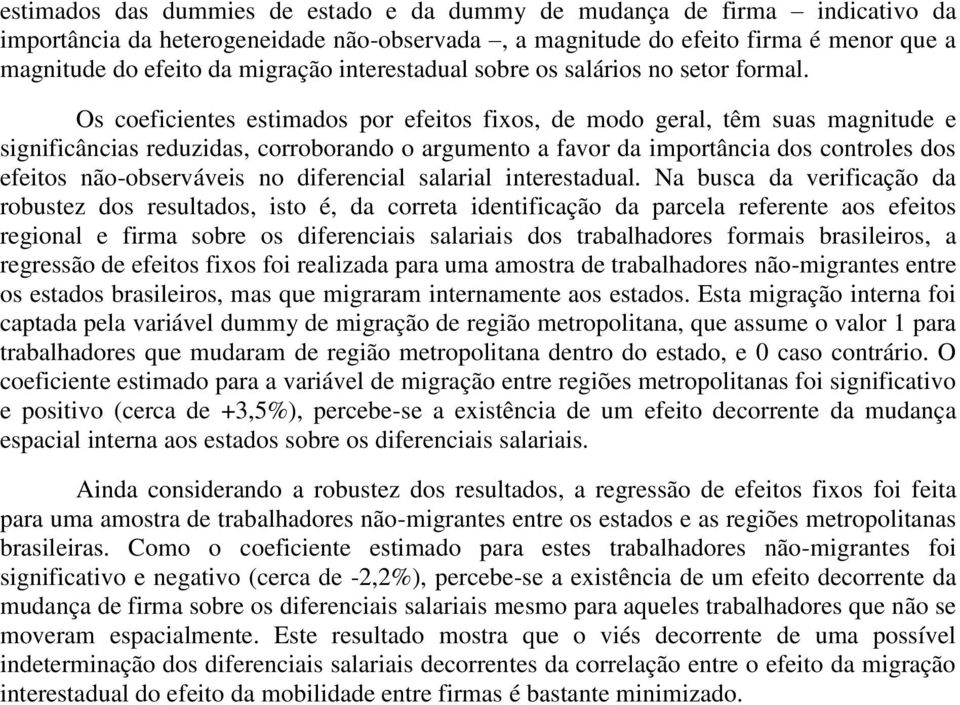 estimados das dummies de estado e da dummy de mudança de firma – indicativo da importância da heterogeneidade não-observada –, a magnitude do efeito firma é menor que a magnitude do efeito da migração interestadual sobre os salários no setor formal.

Os coeficientes estimados por efeitos fixos, de modo geral, têm suas magnitude e significâncias reduzidas, corroborando o argumento a favor da importância dos controles dos efeitos não-observáveis no diferencial salarial interestadual. Na busca da verificação da robustez dos resultados, isto é, da correta identificação da parcela referente aos efeitos regional e firma sobre os diferenciais salariais dos trabalhadores formais brasileiros, a regressão de efeitos fixos foi realizada para uma amostra de trabalhadores não-migrantes entre os estados brasileiros, mas que migraram internamente aos estados. Esta migração interna foi captada pela variável dummy de migração de região metropolitana, que assume o valor 1 para trabalhadores que mudaram de região metropolitana dentro do estado, e 0 caso contrário. O coeficiente estimado para a variável de migração entre regiões metropolitanas foi significativo e positivo (cerca de +3,5%), percebe-se a existência de um efeito decorrente da mudança espacial interna aos estados sobre os diferenciais salariais.

Ainda considerando a robustez dos resultados, a regressão de efeitos fixos foi feita para uma amostra de trabalhadores não-migrantes entre os estados e as regiões metropolitanas brasileiras. Como o coeficiente estimado para estes trabalhadores não-migrantes foi significativo e negativo (cerca de -2,2%), percebe-se a existência de um efeito decorrente da mudança de firma sobre os diferenciais salariais mesmo para aqueles trabalhadores que não se moveram espacialmente. Este resultado mostra que o viés decorrente de uma possível indeterminação dos diferenciais salariais decorrentes da correlação entre o efeito da migração interestadual do efeito da mobilidade entre firmas é bastante minimizado.